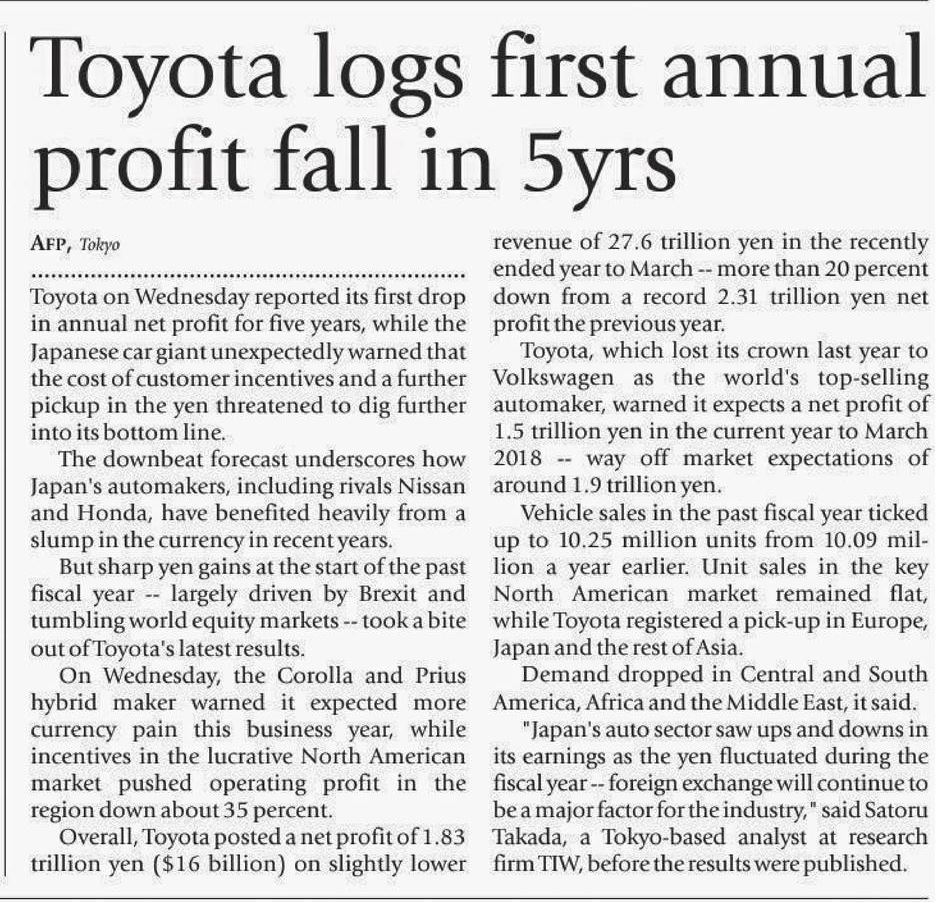 Toyota logs first annual profit fall in 5yrs

AFP, Tokyo

Toyota on Wednesday reported its first drop in annual net profit for five years, while the Japanese car giant unexpectedly warned that the cost of customer incentives and a further pickup in the yen threatened to dig further into its bottom line.

The downbeat forecast underscores how Japan's automakers, including rivals Nissan and Honda, have benefited heavily from a slump in the currency in recent years.

But sharp yen gains at the start of the past fiscal year -- largely driven by Brexit and tumbling world equity markets -- took a bite out of Toyota's latest results.

On Wednesday, the Corolla and Prius hybrid maker warned it expected more currency pain this business year, while incentives in the lucrative North American market pushed operating profit in the region down about 35 percent.

Overall, Toyota posted a net profit of 1.83 trillion yen ($16 billion) on slightly lower revenue of 27.6 trillion yen in the recently ended year to March -- more than 20 percent down from a record 2.31 trillion yen net profit the previous year.

Toyota, which lost its crown last year to Volkswagen as the world's top-selling automaker, warned it expects a net profit of 1.5 trillion yen in the current year to March 2018 -- way off market expectations of around 1.9 trillion yen.

Vehicle sales in the past fiscal year ticked up to 10.25 million units from 10.09 million a year earlier. Unit sales in the key North American market remained flat, while Toyota registered a pick-up in Europe, Japan and the rest of Asia.

Demand dropped in Central and South America, Africa and the Middle East, it said.

"Japan's auto sector saw ups and downs in its earnings as the yen fluctuated during the fiscal year -- foreign exchange will continue to be a major factor for the industry," said Satoru Takada, a Tokyo-based analyst at research firm TIW, before the results were published.